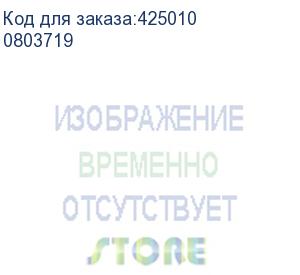 Код для заказа:425010
0803719

ИЗОБРАЖЕНИЕ
ВРЕМЕННО
ОТСУТСТВУЕТ
STORE